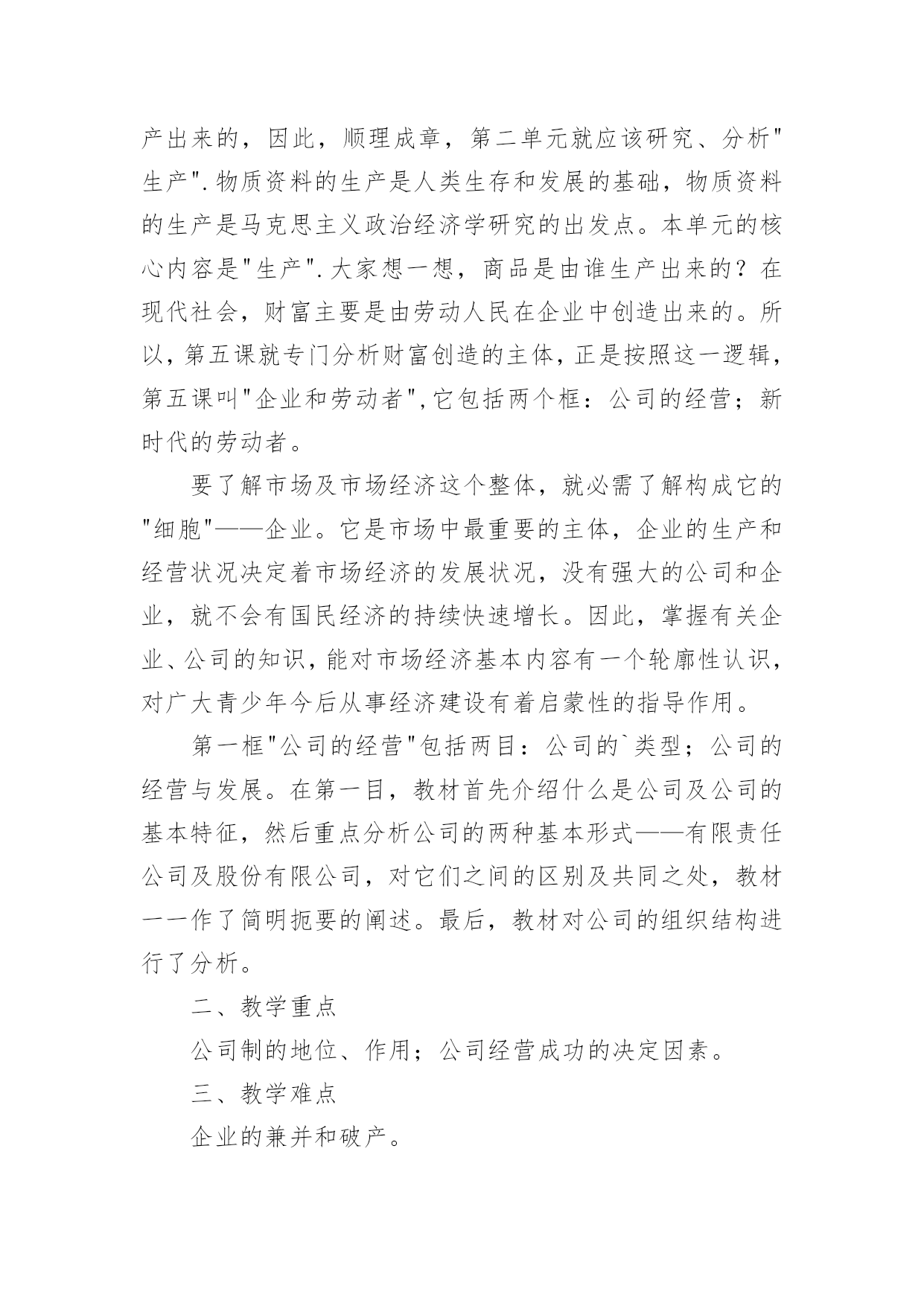 产出来的，因此，顺理成章，第二单元就应该研究、分析"生产".物质资料的生产是人类生存和发展的基础，物质资料的生产是马克思主义政治经济学研究的出发点。本单元的核心内容是"生产".大家想一想，商品是由谁生产出来的？在现代社会，财富主要是由劳动人民在企业中创造出来的。所以，第五课就专门分析财富创造的主体，正是按照这一逻辑，第五课叫"企业和劳动者",它包括两个框：公司的经营；新时代的劳动者。

要了解市场及市场经济这个整体，就必需了解构成它的"细胞"——企业。它是市场中最重要的主体，企业的生产和经营状况决定着市场经济的发展状况，没有强大的公司和企业，就不会有国民经济的持续快速增长。因此，掌握有关企业、公司的知识，能对市场经济基本内容有一个轮廓性认识，对广大青少年今后从事经济建设有着启蒙性的指导作用。

第一框"公司的经营"包括两目：公司的`类型；公司的经营与发展。在第一目，教材首先介绍什么是公司及公司的基本特征，然后重点分析公司的两种基本形式——有限责任公司及股份有限公司，对它们之间的区别及共同之处，教材一一作了简明扼要的阐述。最后，教材对公司的组织结构进行了分析。

二、教学重点

公司制的地位、作用；公司经营成功的决定因素。

三、教学难点

企业的兼并和破产。